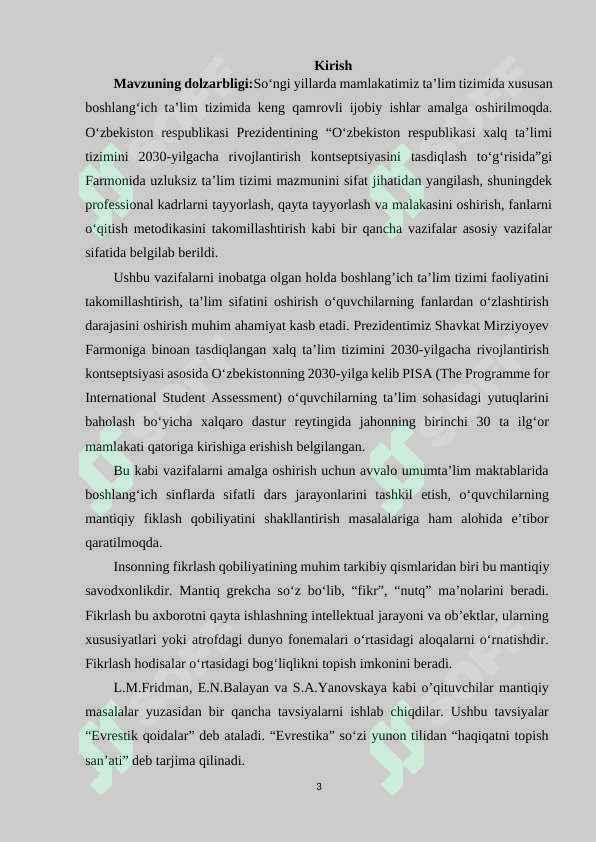 Kirish

Mavzuning dolzarbligi:So‘ngi yillarda mamlakatimiz ta’lim tizimida xususan boshlang‘ich ta’lim tizimida keng qamrovli ijobiy ishlar amalga oshirilmoqda. O‘zbekiston respublikasi Prezidentining “O‘zbekiston respublikasi xalq ta’limi tizimini 2030-yilgacha rivojlantirish kontseptsiyasini tasdiqlash to‘g‘risida”gi Farmonida uzluksiz ta’lim tizimi mazmunini sifat jihatidan yangilash, shuningdek professional kadrlarni tayyorlash, qayta tayyorlash va malakasini oshirish, fanlarni o‘qitish metodikasini takomillashtirish kabi bir qancha vazifalar asosiy vazifalar sifatida belgilab berildi.

Ushbu vazifalarni inobatga olgan holda boshlang’ich ta’lim tizimi faoliyatini takomillashtirish, ta’lim sifatini oshirish o‘quvchilarning fanlardan o‘zlashtirish darajasini oshirish muhim ahamiyat kasb etadi. Prezidentimiz Shavkat Mirziyoyev Farmoniga binoan tasdiqlangan xalq ta’lim tizimini 2030-yilgacha rivojlantirish kontseptsiyasi asosida O‘zbekistonning 2030-yilga kelib PISA (The Programme for International Student Assessment) o‘quvchilarning ta’lim sohasidagi yutuqlarini baholash bo‘yicha xalqaro dastur reytingida jahonning birinchi 30 ta ilg‘or mamlakati qatoriga kirishiga erishish belgilangan.

Bu kabi vazifalarni amalga oshirish uchun avvalo umumta’lim maktablarida boshlang‘ich sinflarda sifatli dars jarayonlarini tashkil etish, o‘quvchilarning mantiqiy fiklash qobiliyatini shakllantirish masalalariga ham alohida e’tibor qaratilmoqda.

Insonning fikrlash qobiliyatining muhim tarkibiy qismlaridan biri bu mantiqiy savodxonlikdir. Mantiq grekcha so‘z bo‘lib, “fikr”, “nutq” ma’nolarini beradi. Fikrlash bu axborotni qayta ishlashning intellektual jarayoni va ob’ektlar, ularning xususiyatlari yoki atrofdagi dunyo fonemalari o‘rtasidagi aloqalarni o‘rnatishdir. Fikrlash hodisalar o‘rtasidagi bog‘liqlikni topish imkonini beradi.

L.M.Fridman, E.N.Balayan va S.A.Yanovskaya kabi o’qituvchilar mantiqiy masalalar yuzasidan bir qancha tavsiyalarni ishlab chiqdilar. Ushbu tavsiyalar “Evrestik qoidalar” deb ataladi. “Evrestika” so‘zi yunon tilidan “haqiqatni topish san’ati” deb tarjima qilinadi.

3